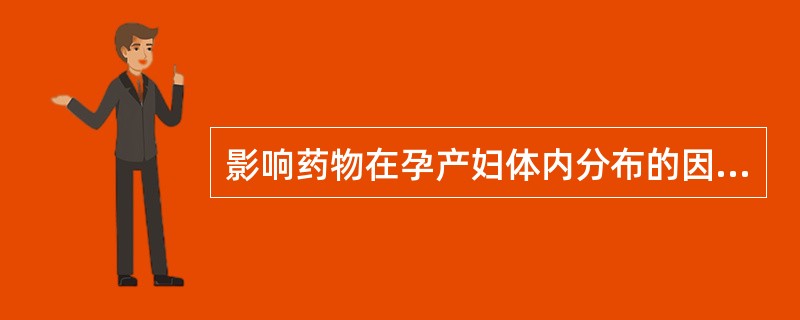 影响药物在孕产妇体内分布的因...